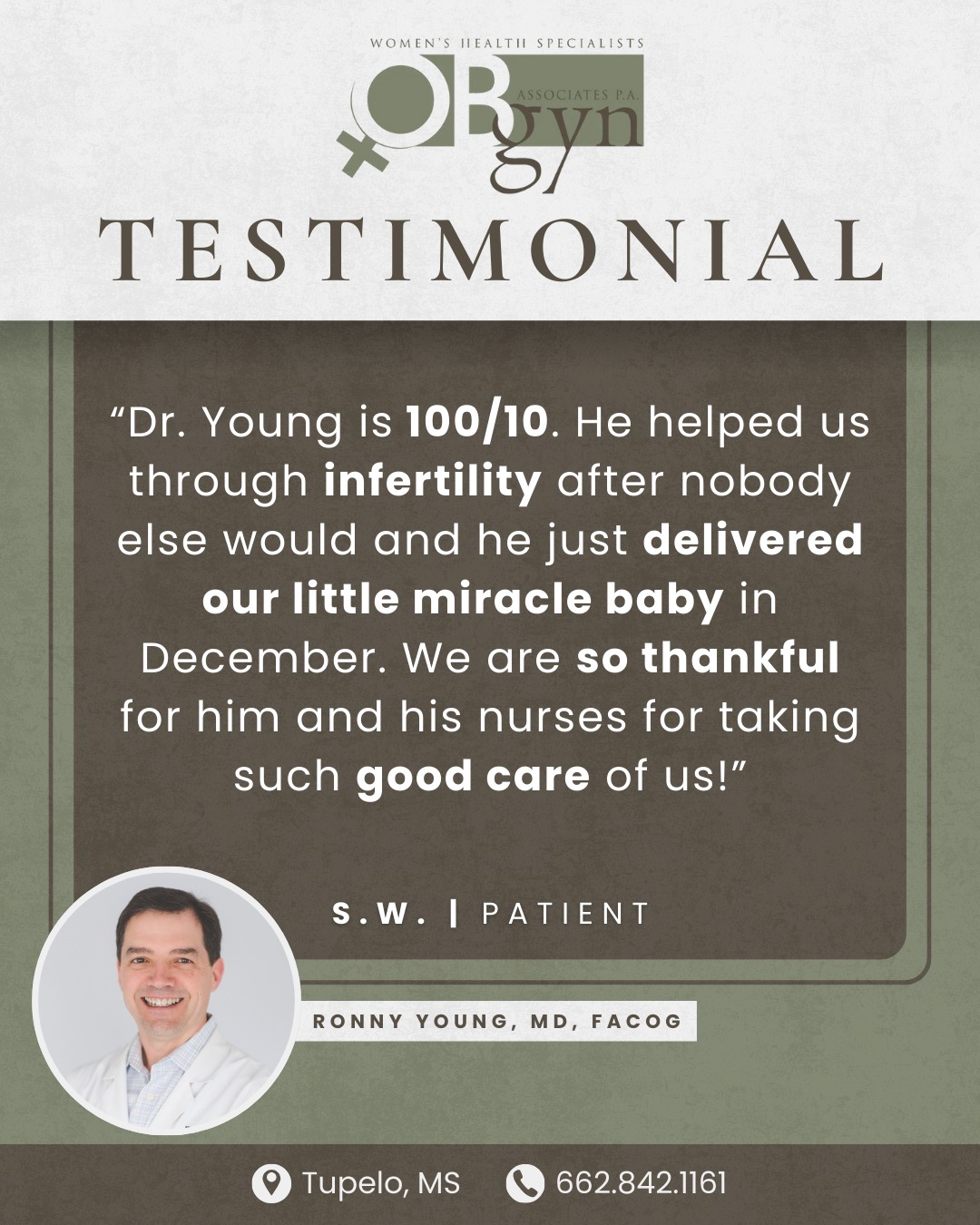 WOMEN'S HEALTH SPECIALISTS

OBgyn

ASSOCIATES P.A.

TESTIMONIAL

“Dr. Young is 100/10. He helped us through infertility after nobody else would and he just delivered our little miracle baby in December. We are so thankful for him and his nurses for taking such good care of us!”

S.W. | PATIENT

RONNY YOUNG, MD, FACOG

Tupelo, MS

662.842.1161